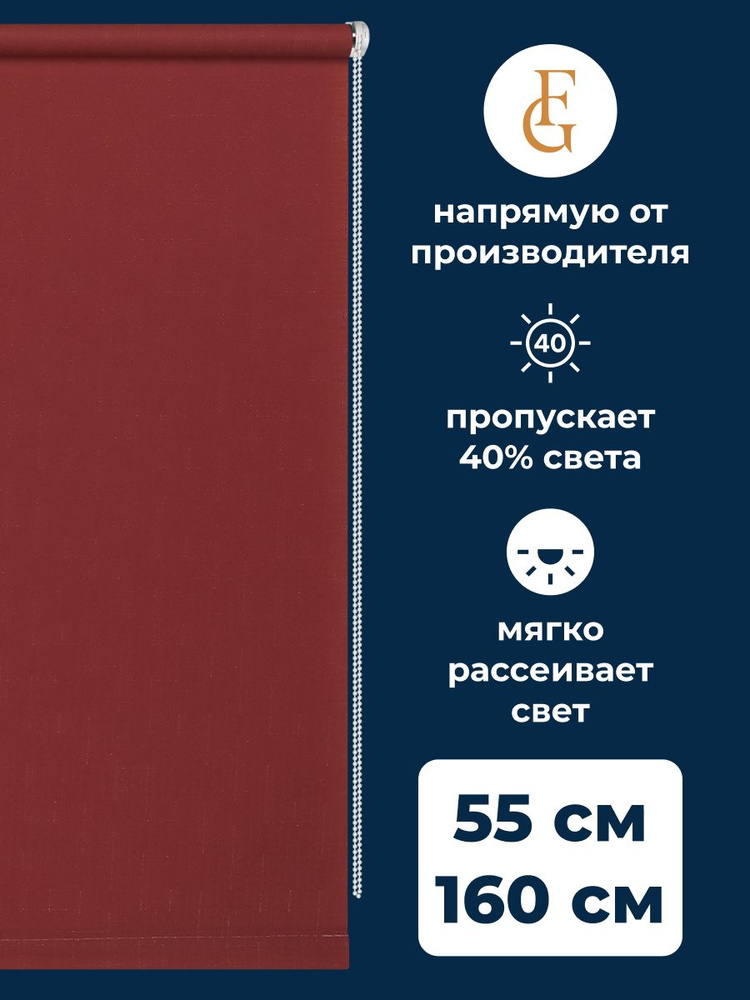 FG

напрямую от производителя

40

пропускает 40% света

мягко рассеивает свет

55 см
160 см